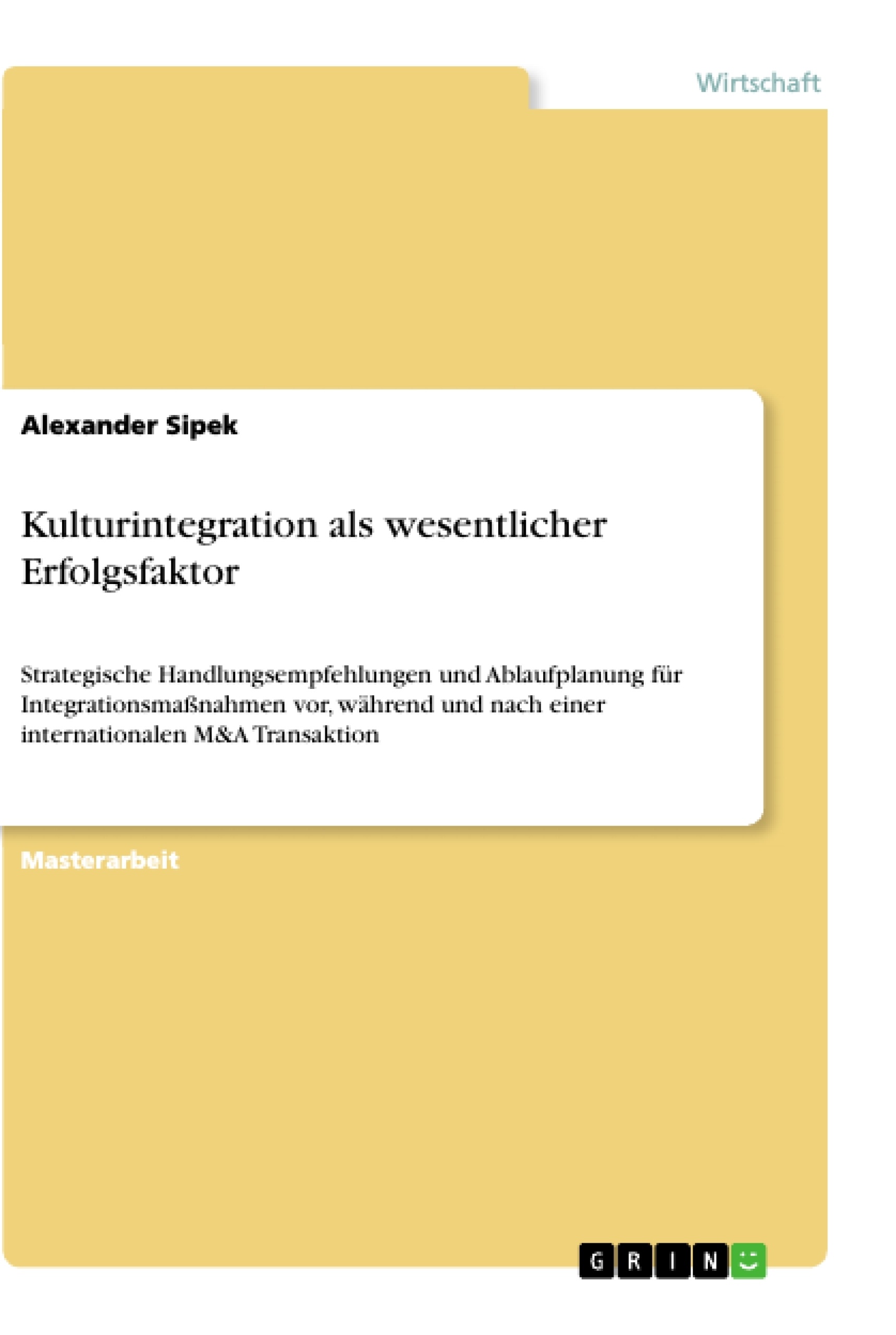 Wirtschaft

Alexander Sipek

Kulturintegration als wesentlicher Erfolgsfaktor

Strategische Handlungsempfehlungen und Ablaufplanung für Integrationsmaßnahmen vor, während und nach einer internationalen M&A Transaktion

Masterarbeit

GRIN